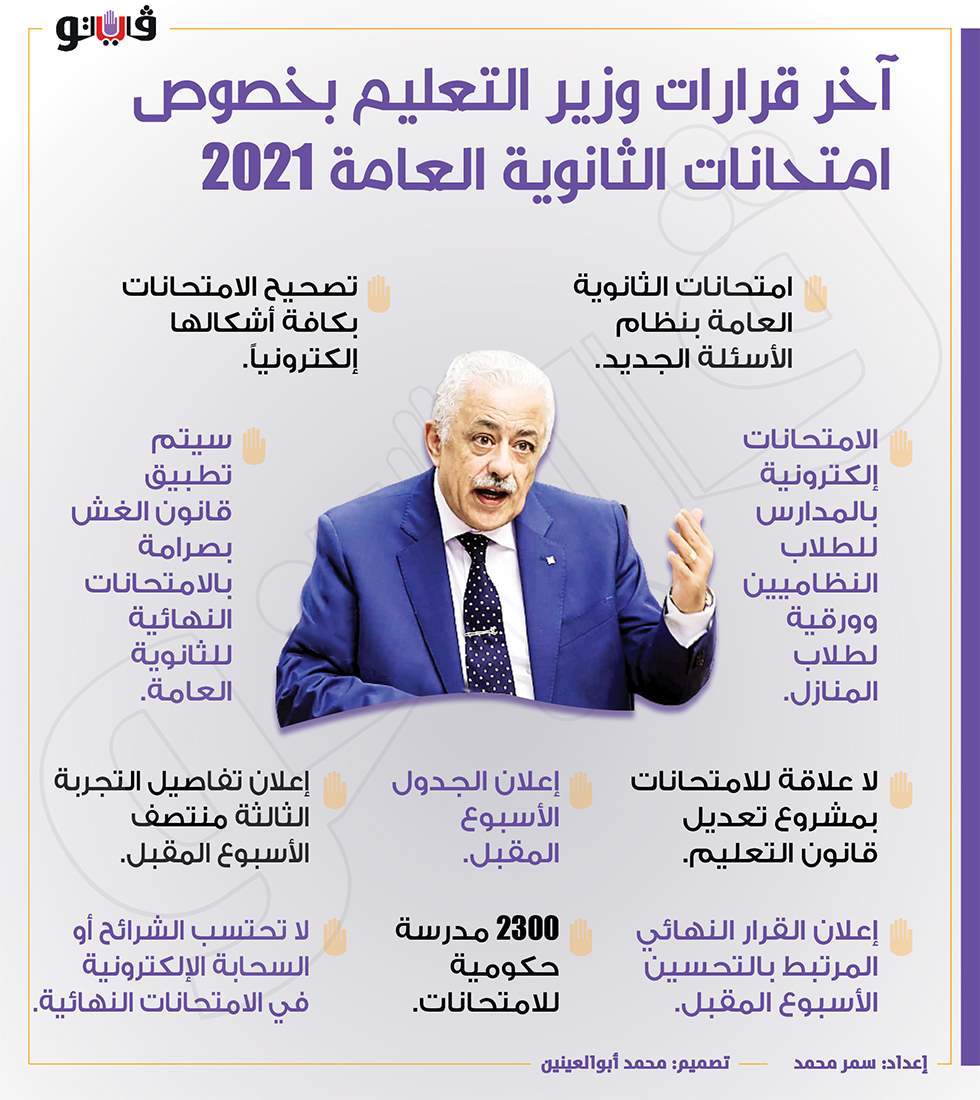 فيتو

آخر قرارات وزير التعليم بخصوص امتحانات الثانوية العامة 2021

امتحانات الثانوية العامة بنظام الأسئلة الجديد.

تصحيح الامتحانات بكافة أشكالها إلكترونياً.

الامتحانات إلكترونية بالمدارس للطلاب النظاميين وورقية لطلاب المنازل.

سيتم تطبيق قانون الغش بصرامة بالامتحانات النهائية للثانوية العامة.

لا علاقة للامتحانات بمشروع تعديل قانون التعليم.

إعلان الجدول الأسبوع المقبل.

إعلان تفاصيل التجربة الثالثة منتصف الأسبوع المقبل.

إعلان القرار النهائي المرتبط بالتحسين الأسبوع المقبل.

2300 مدرسة حكومية للامتحانات.

لا تحتسب الشرائح أو السحابة الإلكترونية في الامتحانات النهائية.

إعداد: سمر محمد تصميم: محمد أبوالعينين